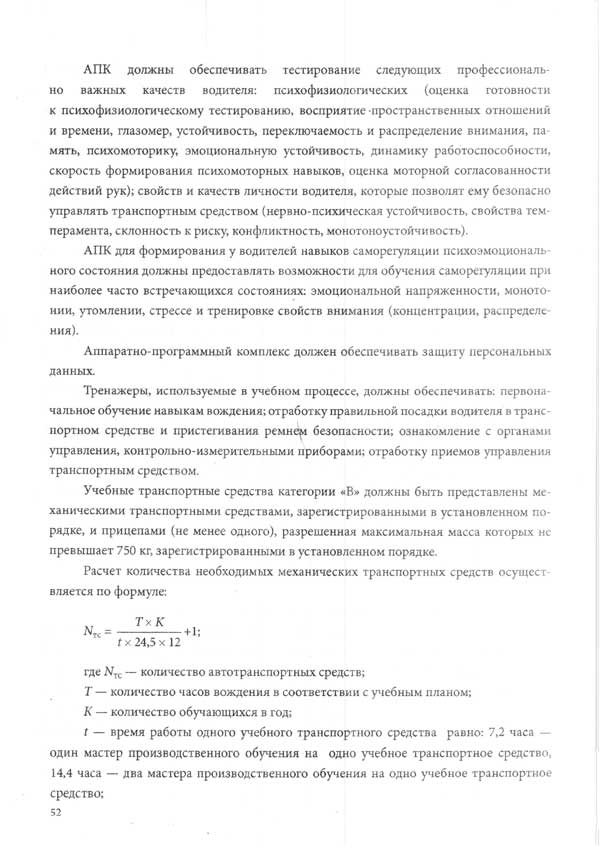 АПК должны обеспечивать тестирование следующих профессионально важных качеств водителя: психофизиологических (оценка готовности к психофизиологическому тестированию, восприятие пространственных отношений и времени, глазомер, устойчивость, переключаемость и распределение внимания, память, психомоторику, эмоциональную устойчивость, динамику работоспособности, скорость формирования психомоторных навыков, оценка моторной согласованности действий рук); свойств и качеств личности водителя, которые позволят ему безопасно управлять транспортным средством (нервно-психическая устойчивость, свойства темперамента, склонность к риску, конфликтность, монотоноустойчивость).

АПК для формирования у водителей навыков саморегуляции психоэмоционального состояния должны предоставлять возможности для обучения саморегуляции при наиболее часто встречающихся состояниях: эмоциональной напряженности, монотонии, утомлении, стрессе и тренировке свойств внимания (концентрации, распределения).

Аппаратно-программный комплекс должен обеспечивать защиту персональных данных.

Тренажеры, используемые в учебном процессе, должны обеспечивать: первоначальное обучение навыкам вождения; отработку правильной посадки водителя в транспортном средстве и пристегивания ремнем безопасности; ознакомление с органами управления, контрольно-измерительными приборами; отработку приемов управления транспортным средством.

Учебные транспортные средства категории «В» должны быть представлены механическими транспортными средствами, зарегистрированными в установленном порядке, и прицепами (не менее одного), разрешенная максимальная масса которых не превышает 750 кг, зарегистрированными в установленном порядке.

Расчет количества необходимых механических транспортных средств осуществляется по формуле:

$N_{тс} = \frac{T \times K}{t \times 24,5 \times 12} + 1;$

где $N_{тс}$ — количество автотранспортных средств;

$T$ — количество часов вождения в соответствии с учебным планом;

$K$ — количество обучающихся в год;

$t$ — время работы одного учебного транспортного средства равно: 7,2 часа — один мастер производственного обучения на одно учебное транспортное средство, 14,4 часа — два мастера производственного обучения на одно учебное транспортное средство;

52